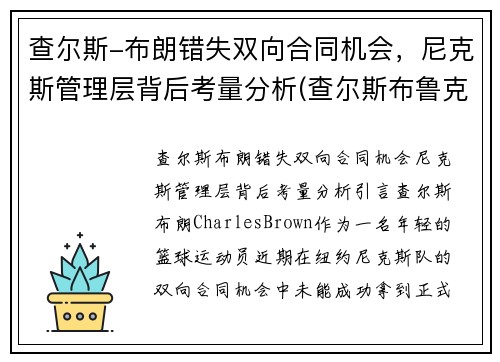 查尔斯-布朗错失双向合同机会，尼克斯管理层背后考量分析(查尔斯布鲁克

查尔斯布朗错失双向合同机会尼克斯管理层背后考量分析引言查尔斯布朗CharlesBrown作为一名年轻的篮球运动员近期在纽约尼克斯队的双向合同机会中未能成功拿到正式